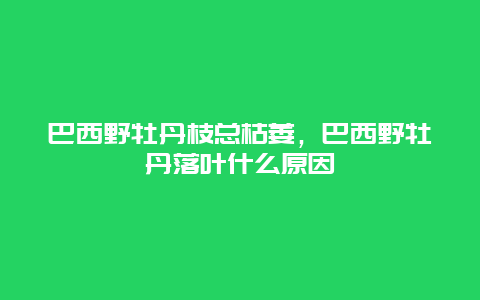 巴西野牡丹枝总枯萎，巴西野牡丹落叶什么原因